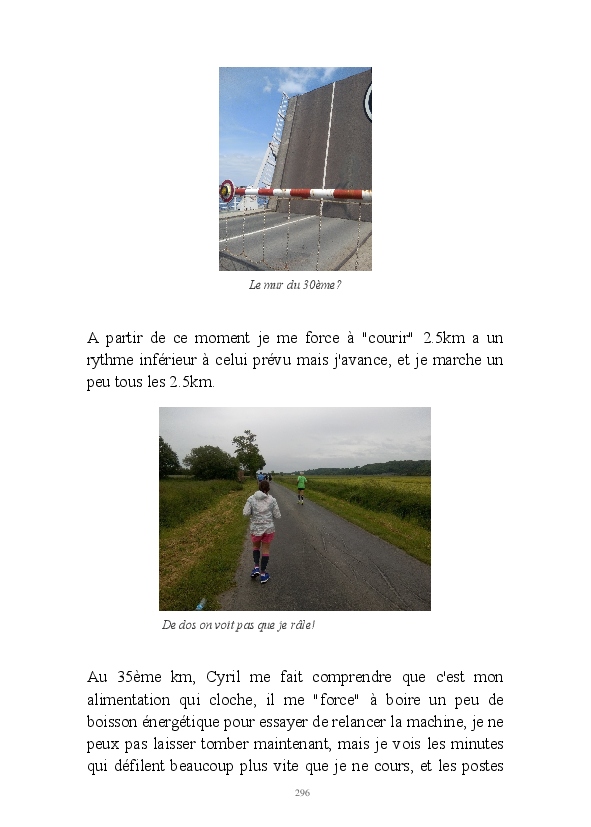 Le mur du 30ème?

A partir de ce moment je me force à "courir" 2.5km a un rythme inférieur à celui prévu mais j'avance, et je marche un peu tous les 2.5km.

De dos on voit pas que je râle!

Au 35ème km, Cyril me fait comprendre que c'est mon alimentation qui cloche, il me "force" à boire un peu de boisson énergétique pour essayer de relancer la machine, je ne peux pas laisser tomber maintenant, mais je vois les minutes qui défilent beaucoup plus vite que je ne cours, et les postes

296